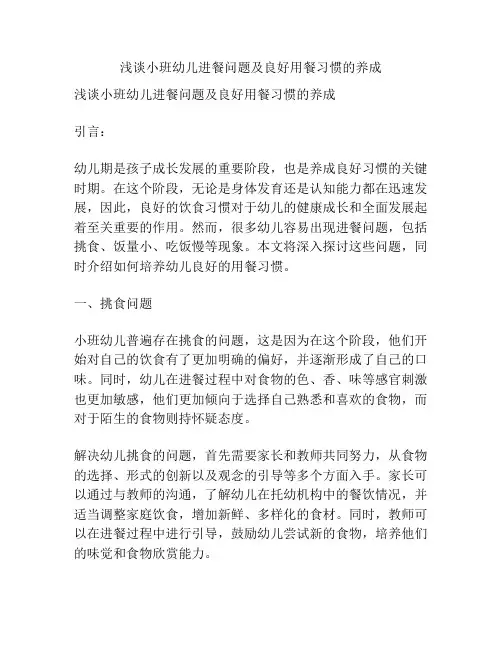 浅谈小班幼儿进餐问题及良好用餐习惯的养成

浅谈小班幼儿进餐问题及良好用餐习惯的养成

引言：

幼儿期是孩子成长发展的重要阶段，也是养成良好习惯的关键时期。在这个阶段，无论是身体发育还是认知能力都在迅速发展，因此，良好的饮食习惯对于幼儿的健康成长和全面发展起着至关重要的作用。然而，很多幼儿容易出现进餐问题，包括挑食、饭量小、吃饭慢等现象。本文将深入探讨这些问题，同时介绍如何培养幼儿良好的用餐习惯。

一、挑食问题

小班幼儿普遍存在挑食的问题，这是因为在这个阶段，他们开始对自己的饮食有了更加明确的偏好，并逐渐形成了自己的口味。同时，幼儿在进餐过程中对食物的色、香、味等感官刺激也更加敏感，他们更加倾向于选择自己熟悉和喜欢的食物，而对于陌生的食物则持怀疑态度。

解决幼儿挑食的问题，首先需要家长和教师共同努力，从食物的选择、形式的创新以及观念的引导等多个方面入手。家长可以通过与教师的沟通，了解幼儿在托幼机构中的餐饮情况，并适当调整家庭饮食，增加新鲜、多样化的食材。同时，教师可以在进餐过程中进行引导，鼓励幼儿尝试新的食物，培养他们的味觉和食物欣赏能力。